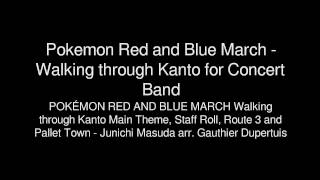 Pokemon Red and Blue March - Walking through Kanto for Concert Band

POKÉMON RED AND BLUE MARCH Walking through Kanto Main Theme, Staff Roll, Route 3 and Pallet Town - Junichi Masuda arr. Gauthier Dupertuis